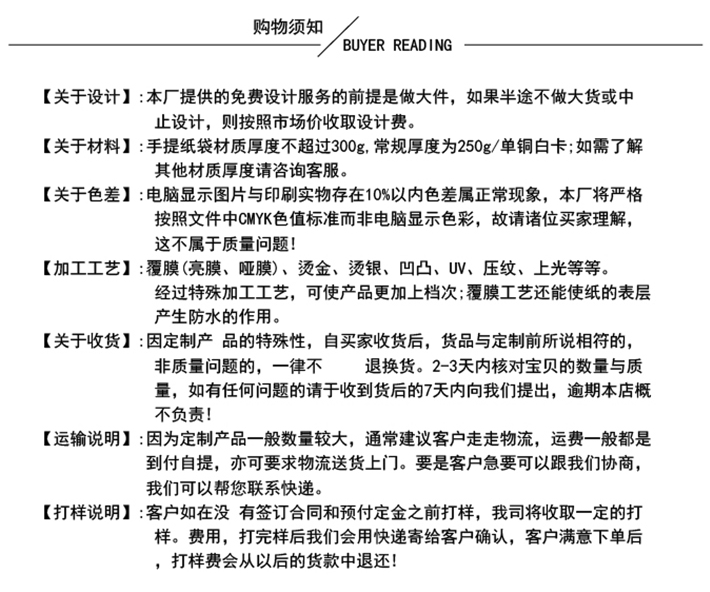 购物须知
BUYER READING

【关于设计】:本厂提供的免费设计服务的前提是做大件，如果半途不做大货或中止设计，则按照市场价收取设计费。

【关于材料】:手提纸袋材质厚度不超过300g,常规厚度为250g/单铜白卡;如需了解其他材质厚度请咨询客服。

【关于色差】:电脑显示图片与印刷实物存在10%以内色差属正常现象，本厂将严格按照文件中CMYK色值标准而非电脑显示色彩，故请诸位买家理解，这不属于质量问题!

【加工工艺】:覆膜(亮膜、哑膜)、烫金、烫银、凹凸、UV、压纹、上光等等。经过特殊加工工艺，可使产品更加上档次;覆膜工艺还能使纸的表层产生防水的作用。

【关于收货】:因定制产 品的特殊性，自买家收货后，货品与定制前所说相符的，非质量问题的，一律不 退换货。2-3天内核对宝贝的数量与质量，如有任何问题的请于收到货后的7天内向我们提出，逾期本店概不负责!

【运输说明】:因为定制产品一般数量较大，通常建议客户走走物流，运费一般都是到付自提，亦可要求物流送货上门。要是客户急要可以跟我们协商，我们可以帮您联系快递。

【打样说明】:客户如在没 有签订合同和预付定金之前打样，我司将收取一定的打样。费用，打完样后我们会用快递寄给客户确认，客户满意下单后，打样费会从以后的货款中退还!